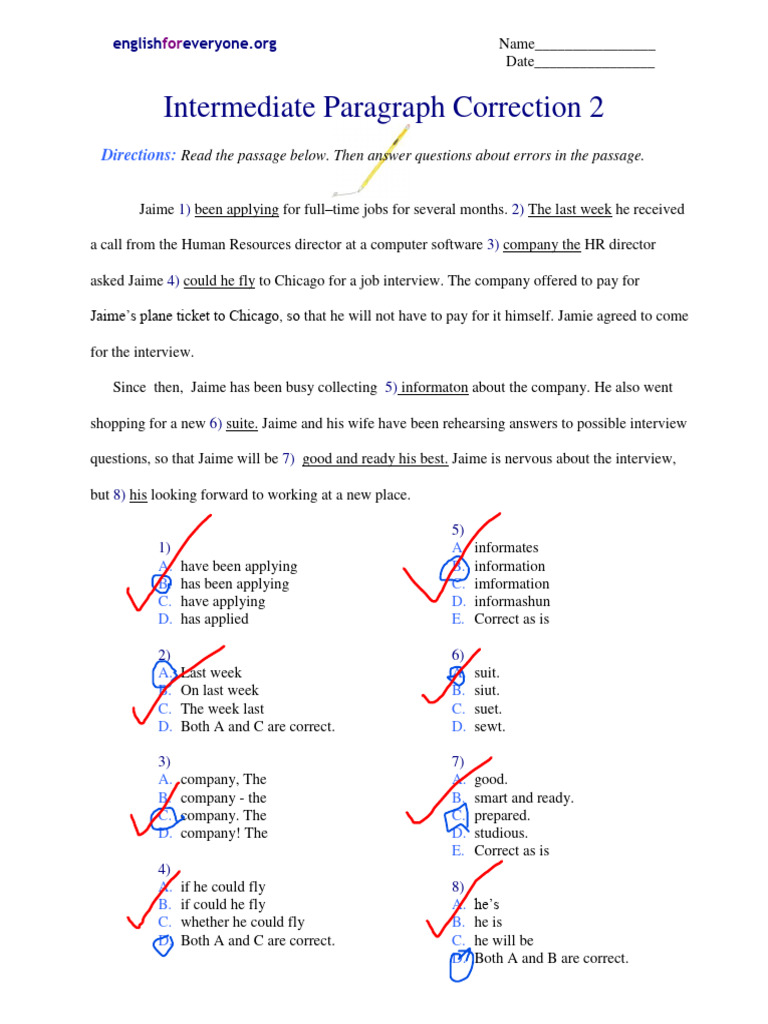 englishforeveryone.org

Name________________
Date________________

Intermediate Paragraph Correction 2

Directions: Read the passage below. Then answer questions about errors in the passage.

Jaime 1) been applying for full–time jobs for several months. 2) The last week he received a call from the Human Resources director at a computer software 3) company the HR director asked Jaime 4) could he fly to Chicago for a job interview. The company offered to pay for Jaime's plane ticket to Chicago, so that he will not have to pay for it himself. Jamie agreed to come for the interview.

Since then, Jaime has been busy collecting 5) informaton about the company. He also went shopping for a new 6) suite. Jaime and his wife have been rehearsing answers to possible interview questions, so that Jaime will be 7) good and ready his best. Jaime is nervous about the interview, but 8) his looking forward to working at a new place.

1)
A. have been applying
B. has been applying
C. have applying
D. has applied

2)
A. Last week
B. On last week
C. The week last
D. Both A and C are correct.

3)
A. company, The
B. company - the
C. company. The
D. company! The

4)
A. if he could fly
B. if could he fly
C. whether he could fly
D. Both A and C are correct.

5)
A. informates
B. information
C. imformation
D. informashun
E. Correct as is

6)
A. suit.
B. siut.
C. suet.
D. sewt.

7)
A. good.
B. smart and ready.
C. prepared.
D. studious.
E. Correct as is

8)
A. he's
B. he is
C. he will be
D. Both A and B are correct.